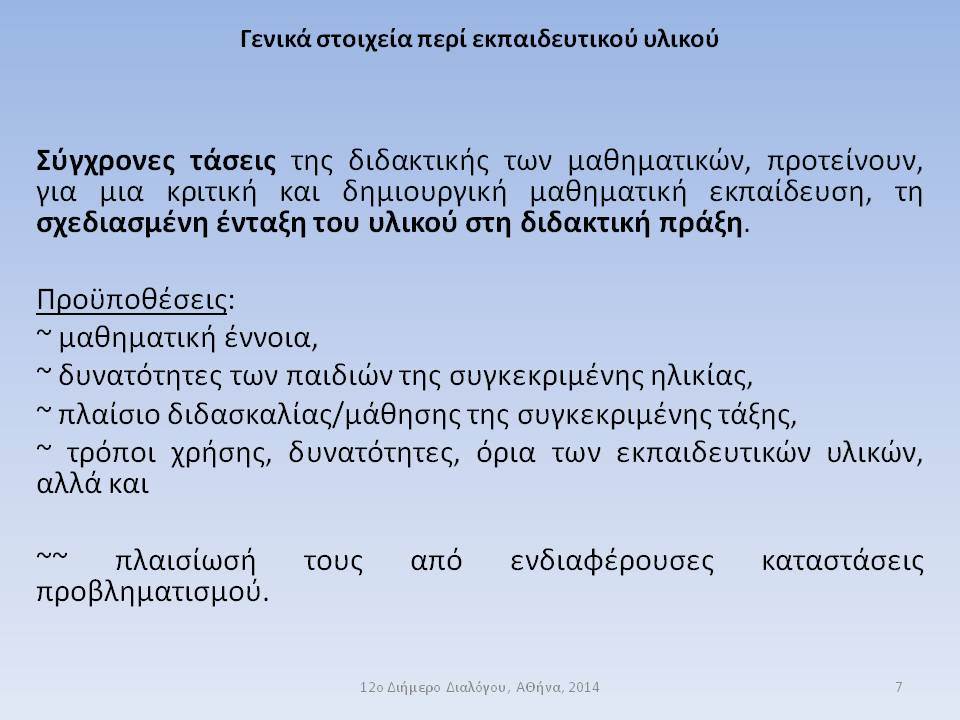 Γενικά στοιχεία περί εκπαιδευτικού υλικού

Σύγχρονες τάσεις της διδακτικής των μαθηματικών, προτείνουν, για μια κριτική και δημιουργική μαθηματική εκπαίδευση, τη σχεδιασμένη ένταξη του υλικού στη διδακτική πράξη.

Προϋποθέσεις:
~ μαθηματική έννοια,
~ δυνατότητες των παιδιών της συγκεκριμένης ηλικίας,
~ πλαίσιο διδασκαλίας/μάθησης της συγκεκριμένης τάξης,
~ τρόποι χρήσης, δυνατότητες, όρια των εκπαιδευτικών υλικών, αλλά και

~~ πλαισίωσή τους από ενδιαφέρουσες καταστάσεις προβληματισμού.

12ο Διήμερο Διαλόγου, Αθήνα, 2014

7